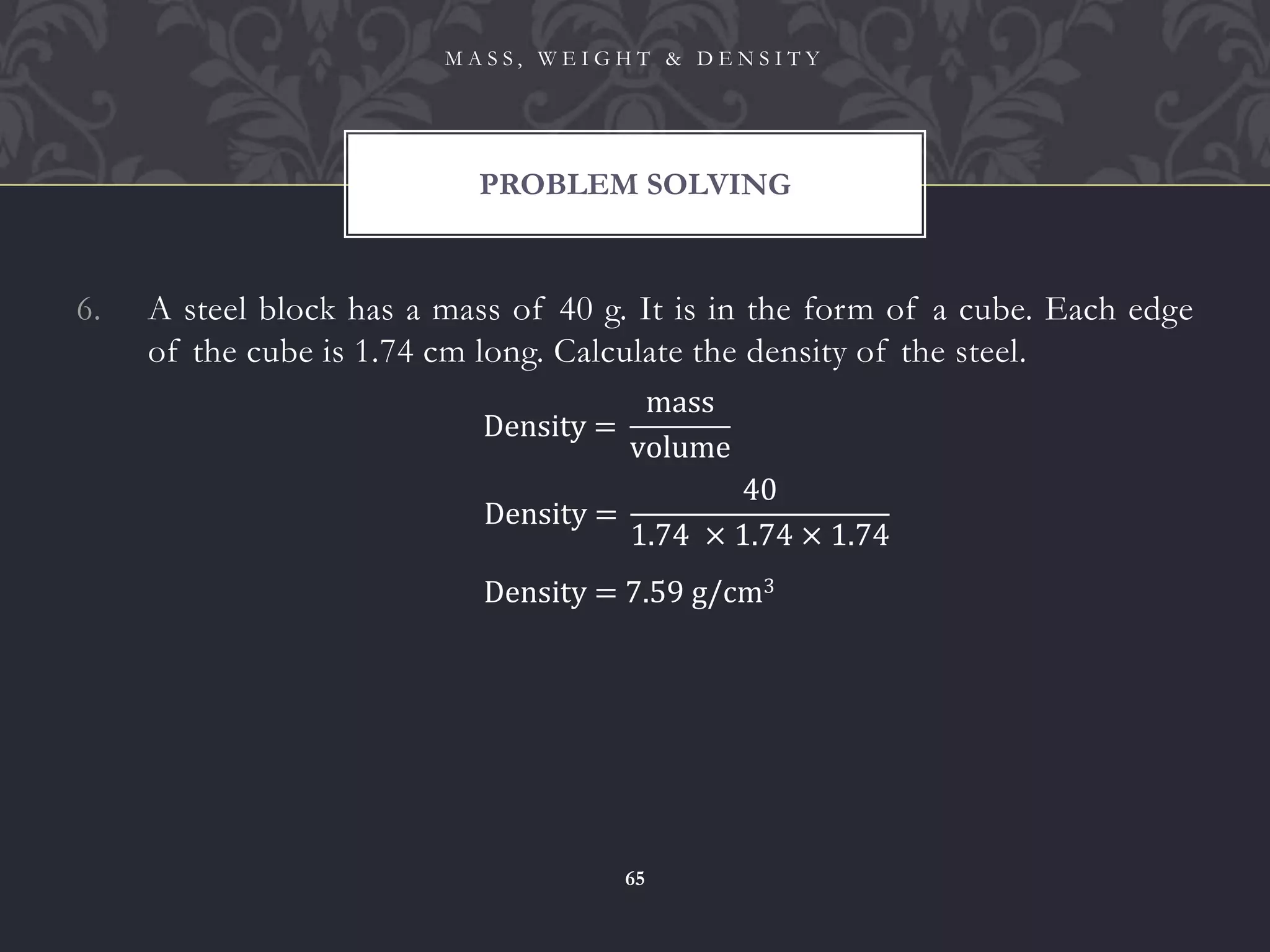 MASS, WEIGHT & DENSITY

PROBLEM SOLVING

6. A steel block has a mass of 40 g. It is in the form of a cube. Each edge of the cube is 1.74 cm long. Calculate the density of the steel.

$\text{Density} = \frac{\text{mass}}{\text{volume}}$

$\text{Density} = \frac{40}{1.74 \times 1.74 \times 1.74}$

$\text{Density} = 7.59 \text{ g/cm}^3$

65